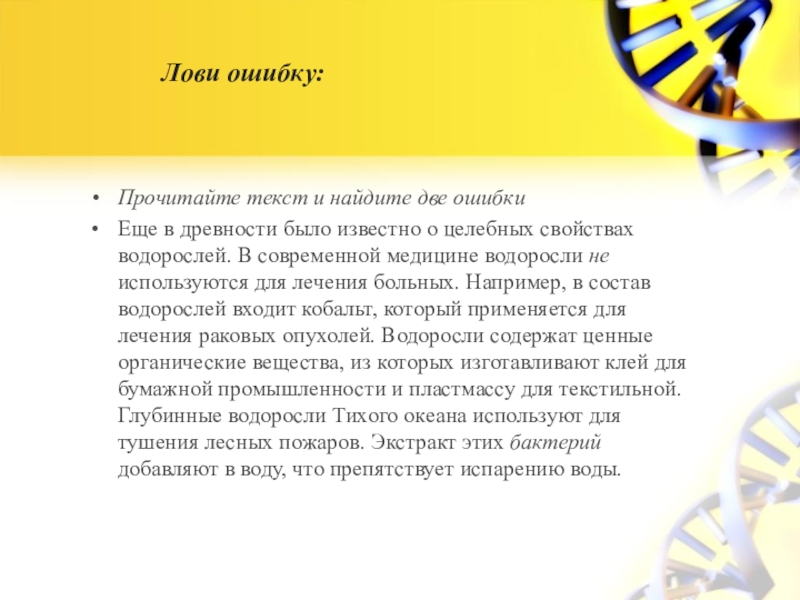 Лови ошибку:

• Прочитайте текст и найдите две ошибки

• Еще в древности было известно о целебных свойствах водорослей. В современной медицине водоросли не используются для лечения больных. Например, в состав водорослей входит кобальт, который применяется для лечения раковых опухолей. Водоросли содержат ценные органические вещества, из которых изготавливают клей для бумажной промышленности и пластмассу для текстильной. Глубинные водоросли Тихого океана используют для тушения лесных пожаров. Экстракт этих бактерий добавляют в воду, что препятствует испарению воды.